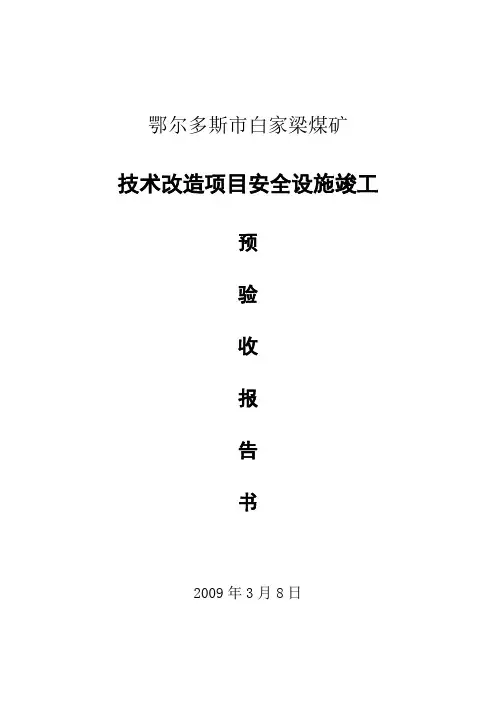 鄂尔多斯市白家梁煤矿

技术改造项目安全设施竣工

预

验

收

报

告

书

2009年3月8日